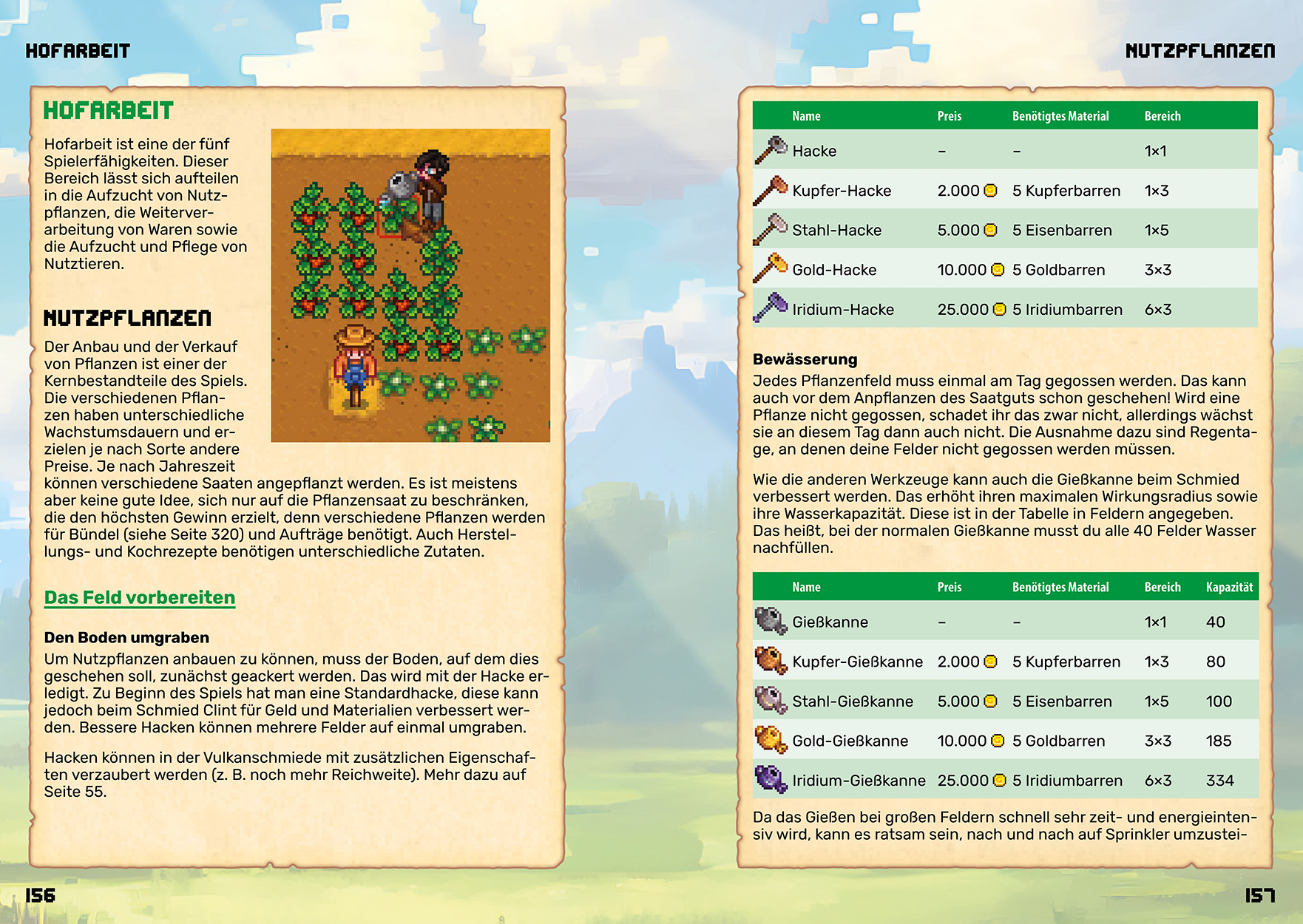 HOFARBEIT

HOFARBEIT

Hofarbeit ist eine der fünf Spielerfähigkeiten. Dieser Bereich lässt sich aufteilen in die Aufzucht von Nutzpflanzen, die Weiterverarbeitung von Waren sowie die Aufzucht und Pflege von Nutztieren.

NUTZPFLANZEN

Der Anbau und der Verkauf von Pflanzen ist einer der Kernbestandteile des Spiels. Die verschiedenen Pflanzen haben unterschiedliche Wachstumsdauern und erzielen je nach Sorte andere Preise. Je nach Jahreszeit können verschiedene Saaten angepflanzt werden. Es ist meistens aber keine gute Idee, sich nur auf die Pflanzensaat zu beschränken, die den höchsten Gewinn erzielt, denn verschiedene Pflanzen werden für Bündel (siehe Seite 320) und Aufträge benötigt. Auch Herstellungs- und Kochrezepte benötigen unterschiedliche Zutaten.

Das Feld vorbereiten

Den Boden umgraben

Um Nutzpflanzen anbauen zu können, muss der Boden, auf dem dies geschehen soll, zunächst geackert werden. Das wird mit der Hacke erledigt. Zu Beginn des Spiels hat man eine Standardhacke, diese kann jedoch beim Schmied Clint für Geld und Materialien verbessert werden. Bessere Hacken können mehrere Felder auf einmal umgraben.

Hacken können in der Vulkanschmiede mit zusätzlichen Eigenschaften verzaubert werden (z. B. noch mehr Reichweite). Mehr dazu auf Seite 55.

156

NUTZPFLANZEN

| Name | Preis | Benötigtes Material | Bereich |
|---|---|---|---|
| Hacke | – | – | 1×1 |
| Kupfer-Hacke | 2.000 | 5 Kupferbarren | 1×3 |
| Stahl-Hacke | 5.000 | 5 Eisenbarren | 1×5 |
| Gold-Hacke | 10.000 | 5 Goldbarren | 3×3 |
| Iridium-Hacke | 25.000 | 5 Iridiumbarren | 6×3 |

Bewässerung

Jedes Pflanzenfeld muss einmal am Tag gegossen werden. Das kann auch vor dem Anpflanzen des Saatguts schon geschehen! Wird eine Pflanze nicht gegossen, schadet ihr das zwar nicht, allerdings wächst sie an diesem Tag dann auch nicht. Die Ausnahme dazu sind Regentage, an denen deine Felder nicht gegossen werden müssen.

Wie die anderen Werkzeuge kann auch die Gießkanne beim Schmied verbessert werden. Das erhöht ihren maximalen Wirkungsradius sowie ihre Wasserkapazität. Diese ist in der Tabelle in Feldern angegeben. Das heißt, bei der normalen Gießkanne musst du alle 40 Felder Wasser nachfüllen.

| Name | Preis | Benötigtes Material | Bereich | Kapazität |
|---|---|---|---|---|
| Gießkanne | – | – | 1×1 | 40 |
| Kupfer-Gießkanne | 2.000 | 5 Kupferbarren | 1×3 | 80 |
| Stahl-Gießkanne | 5.000 | 5 Eisenbarren | 1×5 | 100 |
| Gold-Gießkanne | 10.000 | 5 Goldbarren | 3×3 | 185 |
| Iridium-Gießkanne | 25.000 | 5 Iridiumbarren | 6×3 | 334 |

Da das Gießen bei großen Feldern schnell sehr zeit- und energieintensiv wird, kann es ratsam sein, nach und nach auf Sprinkler umzustei-

157